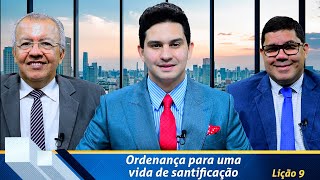 Ordenança para uma vida de santificação

Lição 9